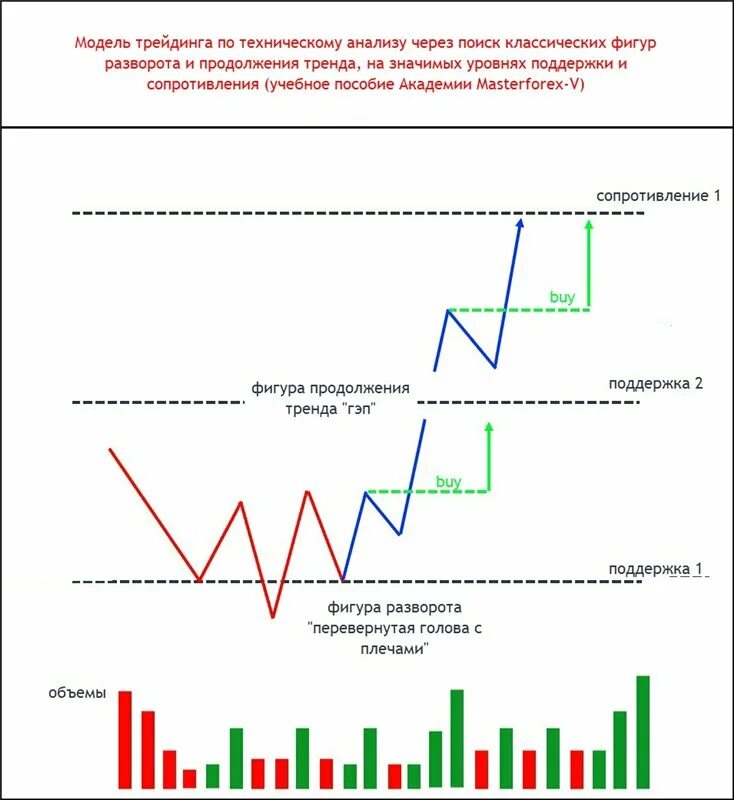 Модель трейдинга по техническому анализу через поиск классических фигур разворота и продолжения тренда, на значимых уровнях поддержки и сопротивления (учебное пособие Академии Masterforex-V)

сопротивление 1

buy

фигура продолжения тренда "гэп"

поддержка 2

buy

поддержка 1

фигура разворота "перевернутая голова с плечами"

объемы